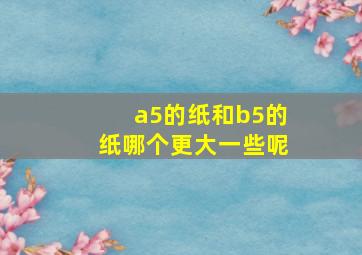 a5的纸和b5的纸哪个更大一些呢